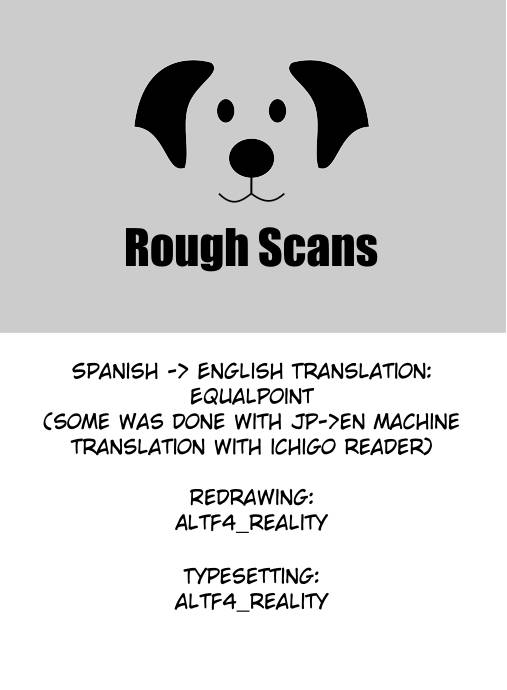 Rough Scans

SPANISH -> ENGLISH TRANSLATION:
EQUALPOINT
(SOME WAS DONE WITH JP->EN MACHINE TRANSLATION WITH ICHIGO READER)

REDRAWING:
ALTF4_REALITY

TYPESETTING:
ALTF4_REALITY